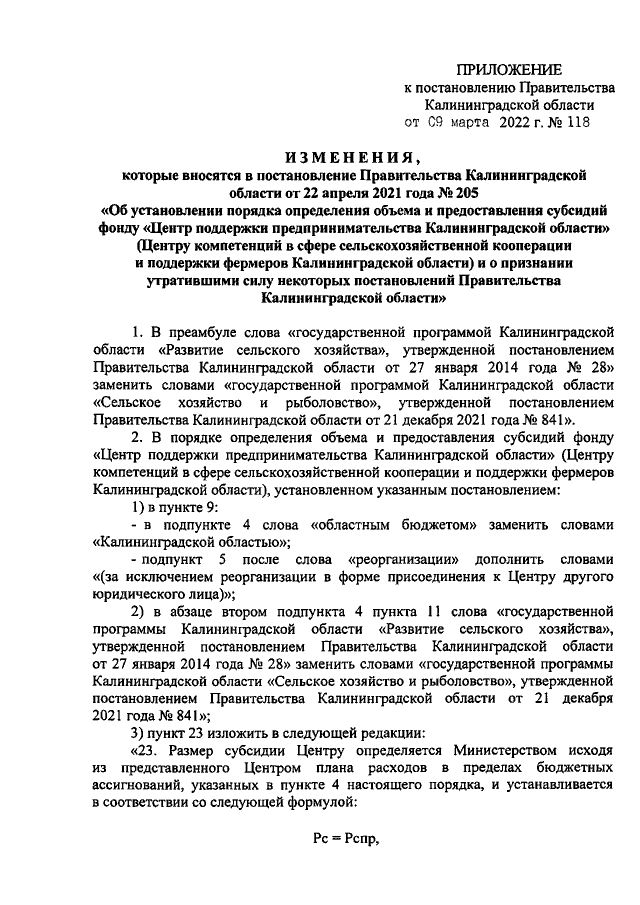 ПРИЛОЖЕНИЕ
к постановлению Правительства Калининградской области
от 09 марта 2022 г. № 118

ИЗМЕНЕНИЯ,
которые вносятся в постановление Правительства Калининградской области от 22 апреля 2021 года № 205
«Об установлении порядка определения объема и предоставления субсидий фонду «Центр поддержки предпринимательства Калининградской области» (Центру компетенций в сфере сельскохозяйственной кооперации и поддержки фермеров Калининградской области) и о признании утратившими силу некоторых постановлений Правительства Калининградской области»

1. В преамбуле слова «государственной программой Калининградской области «Развитие сельского хозяйства», утвержденной постановлением Правительства Калининградской области от 27 января 2014 года № 28» заменить словами «государственной программой Калининградской области «Сельское хозяйство и рыболовство», утвержденной постановлением Правительства Калининградской области от 21 декабря 2021 года № 841».

2. В порядке определения объема и предоставления субсидий фонду «Центр поддержки предпринимательства Калининградской области» (Центру компетенций в сфере сельскохозяйственной кооперации и поддержки фермеров Калининградской области), установленном указанным постановлением:

1) в пункте 9:

- в подпункте 4 слова «областным бюджетом» заменить словами «Калининградской областью»;

- подпункт 5 после слова «реорганизации» дополнить словами «(за исключением реорганизации в форме присоединения к Центру другого юридического лица)»;

2) в абзаце втором подпункта 4 пункта 11 слова «государственной программы Калининградской области «Развитие сельского хозяйства», утвержденной постановлением Правительства Калининградской области от 27 января 2014 года № 28» заменить словами «государственной программы Калининградской области «Сельское хозяйство и рыболовство», утвержденной постановлением Правительства Калининградской области от 21 декабря 2021 года № 841»;

3) пункт 23 изложить в следующей редакции:

«23. Размер субсидии Центру определяется Министерством исходя из представленного Центром плана расходов в пределах бюджетных ассигнований, указанных в пункте 4 настоящего порядка, и устанавливается в соответствии со следующей формулой:

Рс = Рспр,